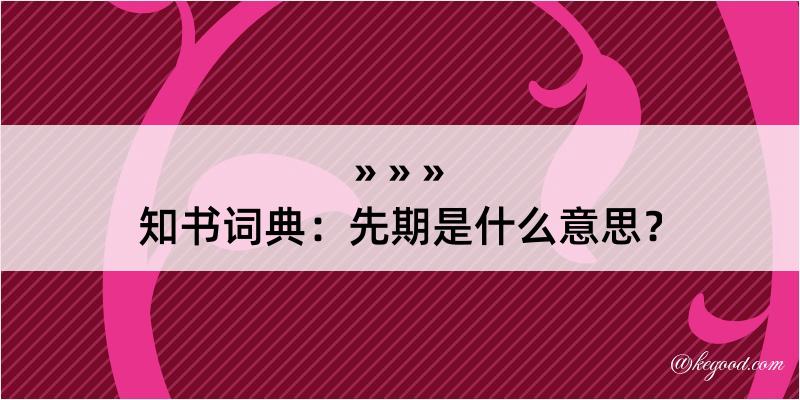 » » »

知书词典：先期是什么意思？

@kegood.com